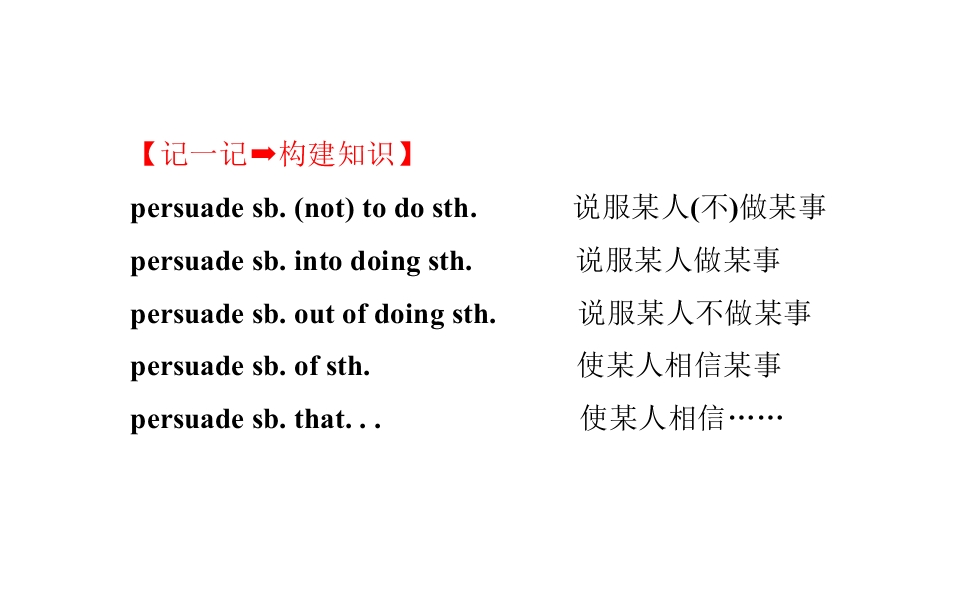 【记一记➡构建知识】

persuade sb. (not) to do sth. 说服某人(不)做某事

persuade sb. into doing sth. 说服某人做某事

persuade sb. out of doing sth. 说服某人不做某事

persuade sb. of sth. 使某人相信某事

persuade sb. that. . . 使某人相信……